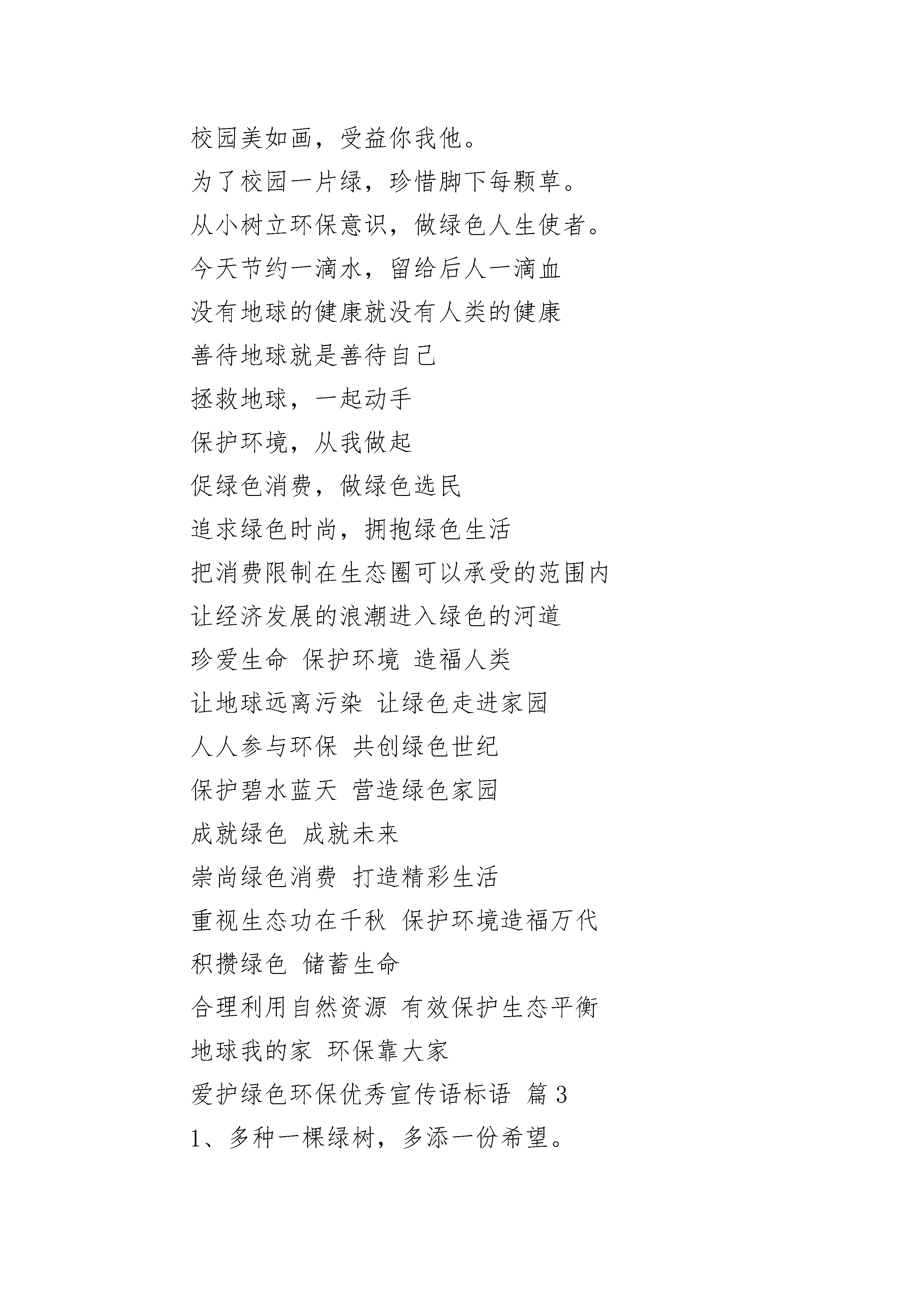 校园美如画，受益你我他。

为了校园一片绿，珍惜脚下每颗草。

从小树立环保意识，做绿色人生使者。

今天节约一滴水，留给后人一滴血

没有地球的健康就没有人类的健康

善待地球就是善待自己

拯救地球，一起动手

保护环境，从我做起

促绿色消费，做绿色选民

追求绿色时尚，拥抱绿色生活

把消费限制在生态圈可以承受的范围内

让经济发展的浪潮进入绿色的河道

珍爱生命 保护环境 造福人类

让地球远离污染 让绿色走进家园

人人参与环保 共创绿色世纪

保护碧水蓝天 营造绿色家园

成就绿色 成就未来

崇尚绿色消费 打造精彩生活

重视生态功在千秋 保护环境造福万代

积攒绿色 储蓄生命

合理利用自然资源 有效保护生态平衡

地球我的家 环保靠大家

爱护绿色环保优秀宣传语标语 篇 3

1、多种一棵绿树，多添一份希望。